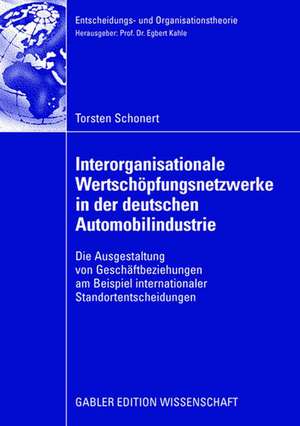 Entscheidungs- und Organisationstheorie
Herausgeber: Prof. Dr. Egbert Kahle

Torsten Schonert

Interorganisationale Wertschöpfungsnetzwerke in der deutschen Automobilindustrie

Die Ausgestaltung von Geschäftbeziehungen am Beispiel internationaler Standortentscheidungen

GABLER EDITION WISSENSCHAFT